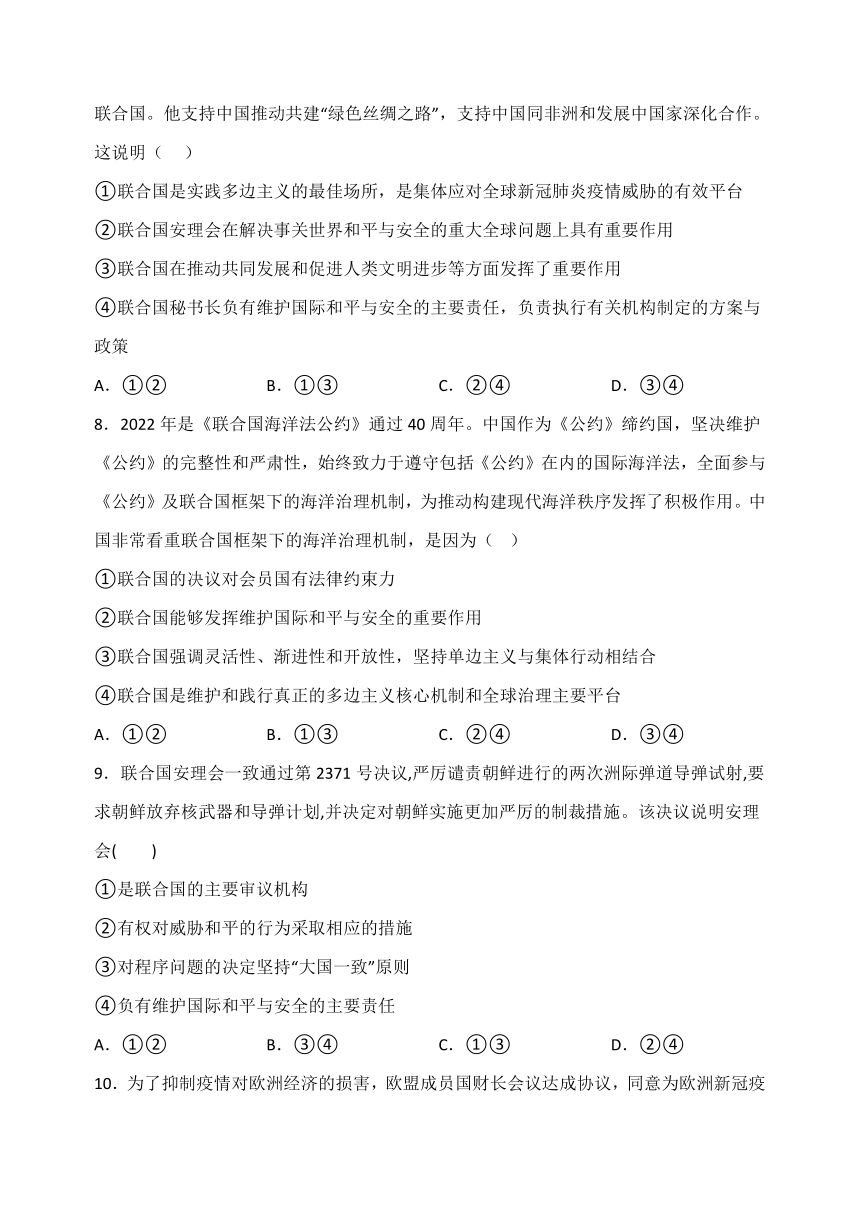 联合国。他支持中国推动共建“绿色丝绸之路”，支持中国同非洲和发展中国家深化合作。这说明（　）

①联合国是实践多边主义的最佳场所，是集体应对全球新冠肺炎疫情威胁的有效平台

②联合国安理会在解决事关世界和平与安全的重大全球问题上具有重要作用

③联合国在推动共同发展和促进人类文明进步等方面发挥了重要作用

④联合国秘书长负有维护国际和平与安全的主要责任，负责执行有关机构制定的方案与政策

A．①②　　B．①③　　C．②④　　D．③④

8．2022 年是《联合国海洋法公约》通过 40 周年。中国作为《公约》缔约国，坚决维护《公约》的完整性和严肃性，始终致力于遵守包括《公约》在内的国际海洋法，全面参与《公约》及联合国框架下的海洋治理机制，为推动构建现代海洋秩序发挥了积极作用。中国非常看重联合国框架下的海洋治理机制，是因为（　）

①联合国的决议对会员国有法律约束力

②联合国能够发挥维护国际和平与安全的重要作用

③联合国强调灵活性、渐进性和开放性，坚持单边主义与集体行动相结合

④联合国是维护和践行真正的多边主义核心机制和全球治理主要平台

A．①②　　B．①③　　C．②④　　D．③④

9．联合国安理会一致通过第 2371 号决议,严厉谴责朝鲜进行的两次洲际弹道导弹试射,要求朝鲜放弃核武器和导弹计划,并决定对朝鲜实施更加严厉的制裁措施。该决议说明安理会(　　)

①是联合国的主要审议机构

②有权对威胁和平的行为采取相应的措施

③对程序问题的决定坚持“大国一致”原则

④负有维护国际和平与安全的主要责任

A．①②　　B．③④　　C．①③　　D．②④

10．为了抑制疫情对欧洲经济的损害，欧盟成员国财长会议达成协议，同意为欧洲新冠疫